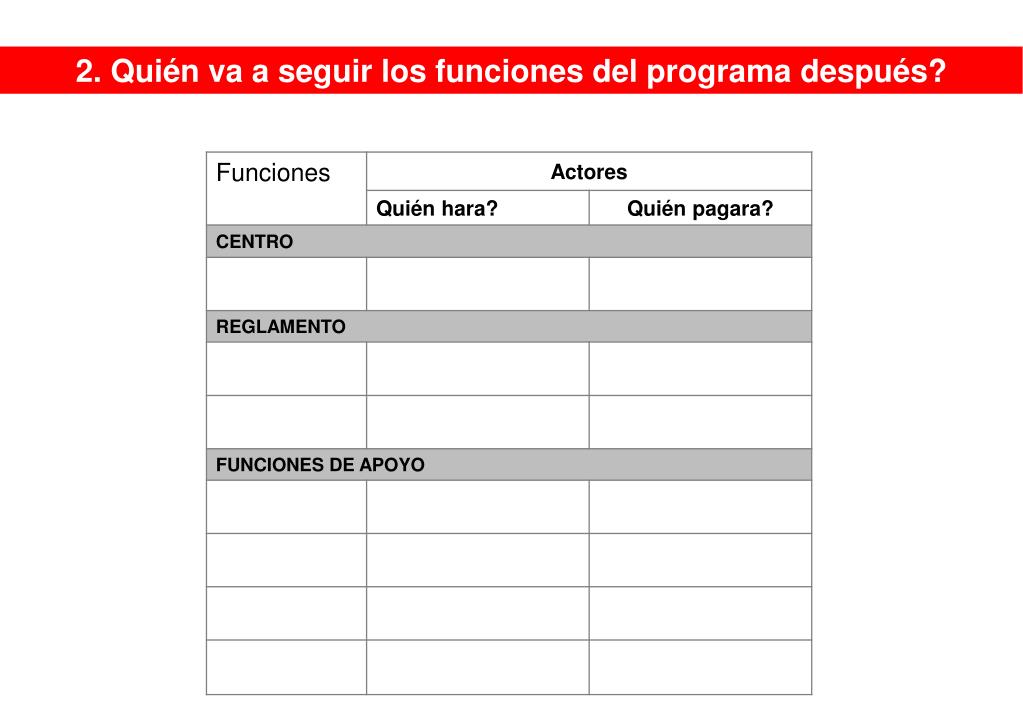 2. Quién va a seguir los funciones del programa después?

| Funciones | Actores | |
|---|---|---|
| | Quién hara? | Quién pagara? |
| CENTRO | | |
| | | |
| REGLAMENTO | | |
| | | |
| | | |
| FUNCIONES DE APOYO | | |
| | | |
| | | |
| | | |
| | | |